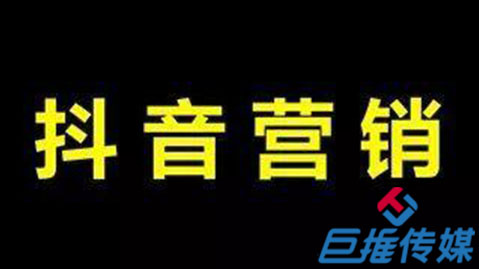 抖音营销

巨推传媒